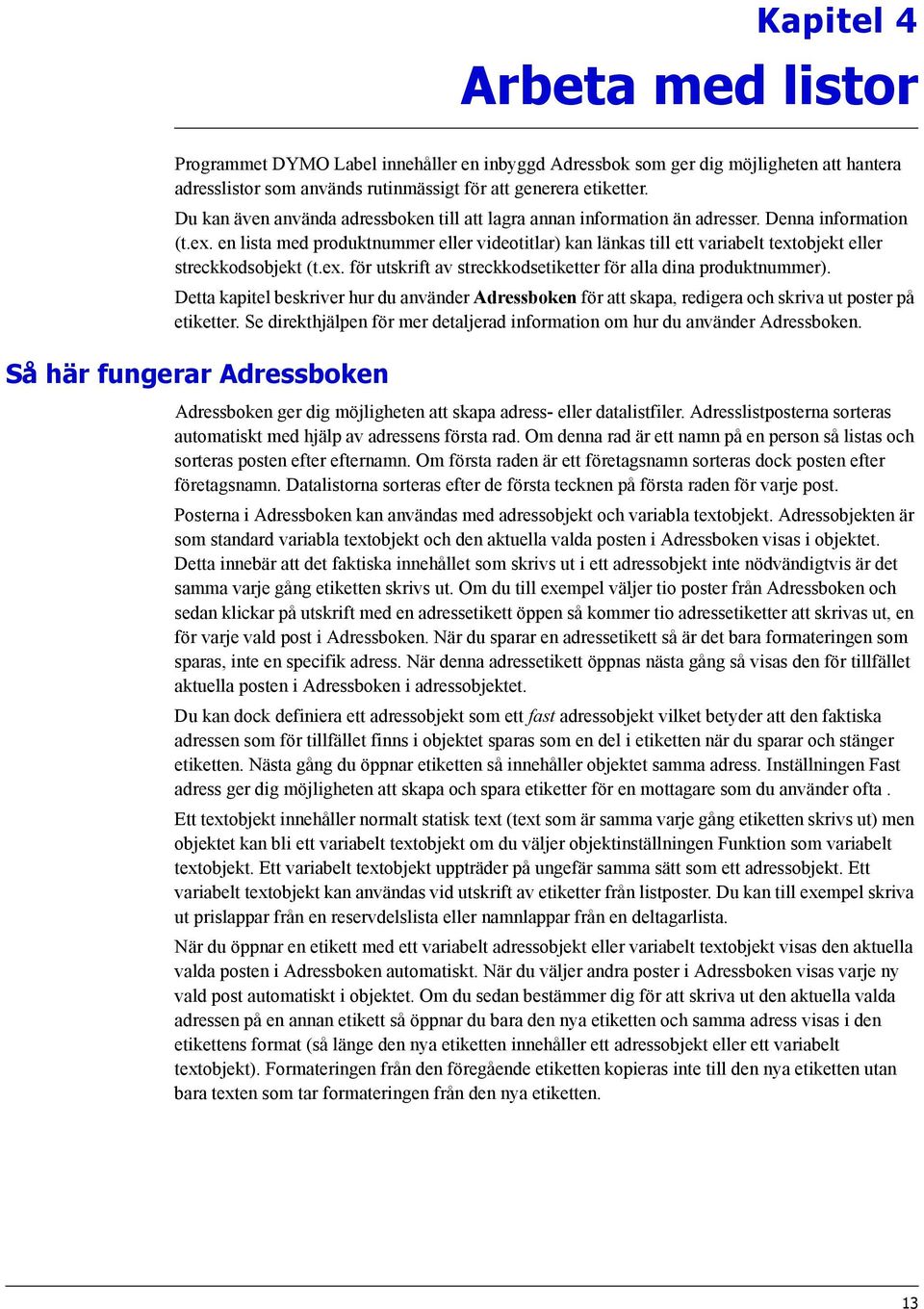 Kapitel 4

Arbeta med listor

Programmet DYMO Label innehåller en inbyggd Adressbok som ger dig möjligheten att hantera adresslistor som används rutinmässigt för att generera etiketter.

Du kan även använda adressboken till att lagra annan information än adresser. Denna information (t.ex. en lista med produktnummer eller videotitlar) kan länkas till ett variabelt textobjekt eller streckkodsobjekt (t.ex. för utskrift av streckkodsetiketter för alla dina produktnummer).

Detta kapitel beskriver hur du använder Adressboken för att skapa, redigera och skriva ut poster på etiketter. Se direkthjälpen för mer detaljerad information om hur du använder Adressboken.

Så här fungerar Adressboken

Adressboken ger dig möjligheten att skapa adress- eller datalistfiler. Adresslistposterna sorteras automatiskt med hjälp av adressens första rad. Om denna rad är ett namn på en person så listas och sorteras posten efter efternamn. Om första raden är ett företagsnamn sorteras dock posten efter företagsnamn. Datalistorna sorteras efter de första tecknen på första raden för varje post.

Posterna i Adressboken kan användas med adressobjekt och variabla textobjekt. Adressobjekten är som standard variabla textobjekt och den aktuella valda posten i Adressboken visas i objektet. Detta innebär att det faktiska innehållet som skrivs ut i ett adressobjekt inte nödvändigtvis är det samma varje gång etiketten skrivs ut. Om du till exempel väljer tio poster från Adressboken och sedan klickar på utskrift med en adressetikett öppen så kommer tio adressetiketter att skrivas ut, en för varje vald post i Adressboken. När du sparar en adressetikett så är det bara formateringen som sparas, inte en specifik adress. När denna adressetikett öppnas nästa gång så visas den för tillfället aktuella posten i Adressboken i adressobjektet.

Du kan dock definiera ett adressobjekt som ett fast adressobjekt vilket betyder att den faktiska adressen som för tillfället finns i objektet sparas som en del i etiketten när du sparar och stänger etiketten. Nästa gång du öppnar etiketten så innehåller objektet samma adress. Inställningen Fast adress ger dig möjligheten att skapa och spara etiketter för en mottagare som du använder ofta .

Ett textobjekt innehåller normalt statisk text (text som är samma varje gång etiketten skrivs ut) men objektet kan bli ett variabelt textobjekt om du väljer objektinställningen Funktion som variabelt textobjekt. Ett variabelt textobjekt uppträder på ungefär samma sätt som ett adressobjekt. Ett variabelt textobjekt kan användas vid utskrift av etiketter från listposter. Du kan till exempel skriva ut prislappar från en reservdelslista eller namnlappar från en deltagarlista.

När du öppnar en etikett med ett variabelt adressobjekt eller variabelt textobjekt visas den aktuella valda posten i Adressboken automatiskt. När du väljer andra poster i Adressboken visas varje ny vald post automatiskt i objektet. Om du sedan bestämmer dig för att skriva ut den aktuella valda adressen på en annan etikett så öppnar du bara den nya etiketten och samma adress visas i den etikettens format (så länge den nya etiketten innehåller ett adressobjekt eller ett variabelt textobjekt). Formateringen från den föregående etiketten kopieras inte till den nya etiketten utan bara texten som tar formateringen från den nya etiketten.

13